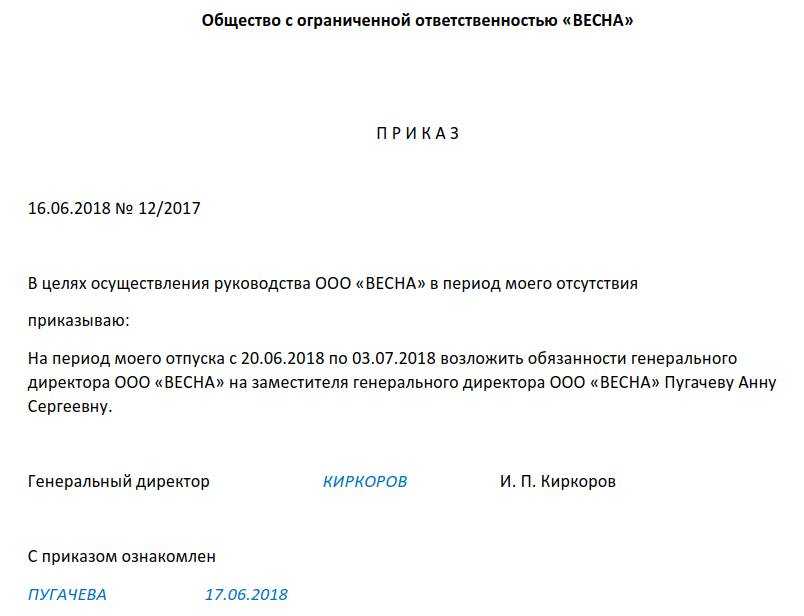 Общество с ограниченной ответственностью «ВЕСНА»

П Р И К А З

16.06.2018 № 12/2017

В целях осуществления руководства ООО «ВЕСНА» в период моего отсутствия

приказываю:

На период моего отпуска с 20.06.2018 по 03.07.2018 возложить обязанности генерального директора ООО «ВЕСНА» на заместителя генерального директора ООО «ВЕСНА» Пугачеву Анну Сергеевну.

Генеральный директор КИРКОРОВ И. П. Киркоров

С приказом ознакомлен

ПУГАЧЕВА 17.06.2018